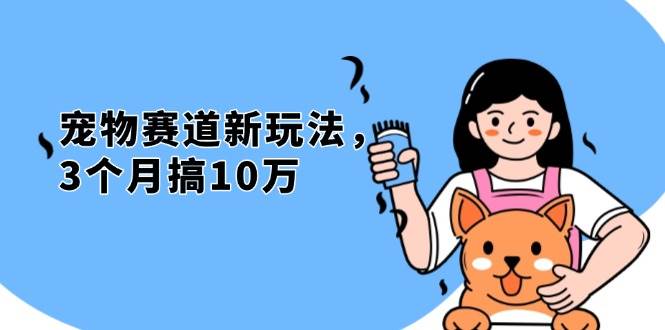 宠物赛道新玩法，
3个月搞10万